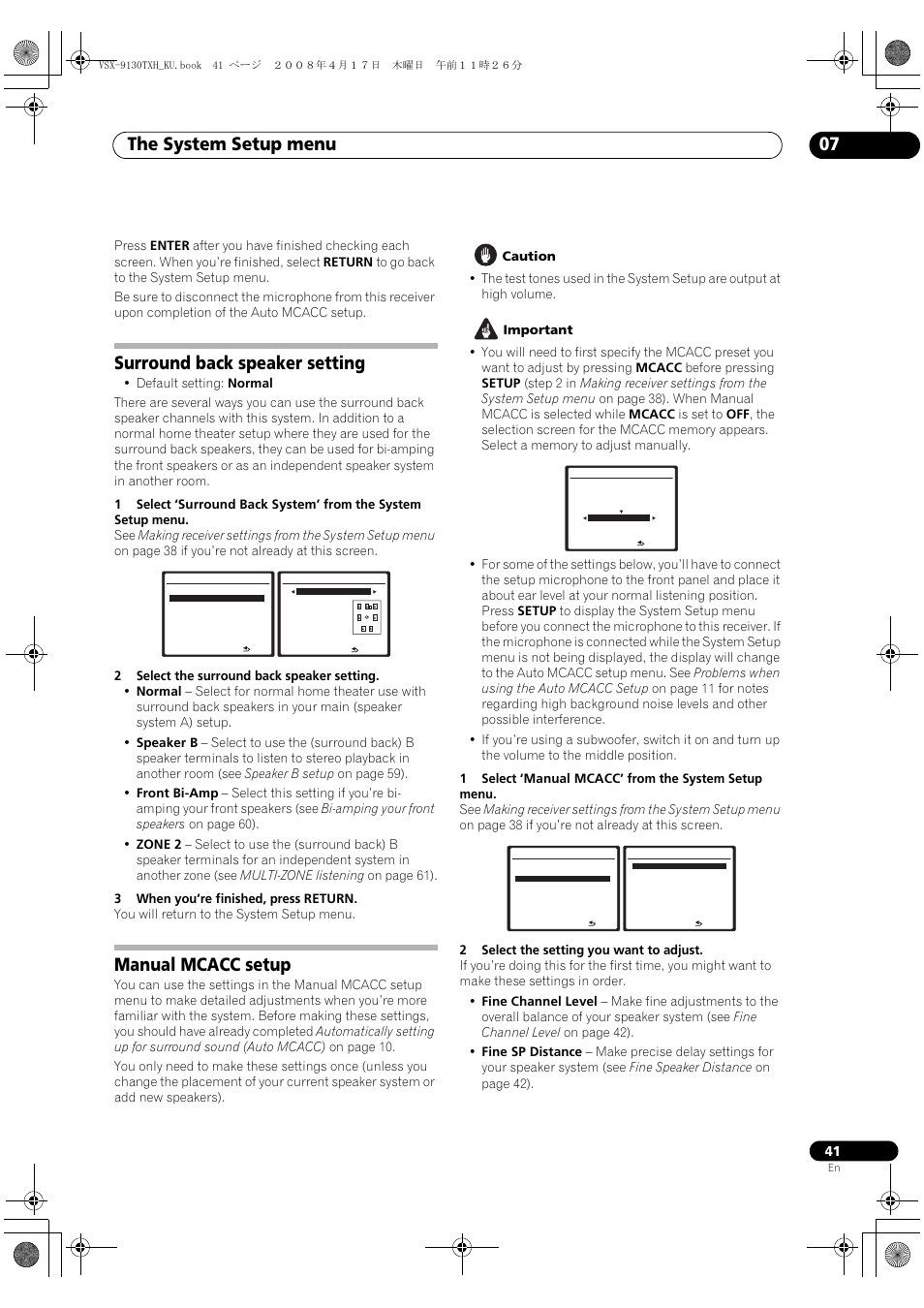 VSX-9130TXH_KU.book 41 ページ ２００８年４月１７日 木曜日 午前１１時２６分

The System Setup menu

07

Press ENTER after you have finished checking each screen. When you're finished, select RETURN to go back to the System Setup menu.

Be sure to disconnect the microphone from this receiver upon completion of the Auto MCACC setup.

Surround back speaker setting

• Default setting: Normal

There are several ways you can use the surround back speaker channels with this system. In addition to a normal home theater setup where they are used for the surround back speakers, they can be used for bi-amping the front speakers or as an independent speaker system in another room.

1 Select 'Surround Back System' from the System Setup menu.

See Making receiver settings from the System Setup menu on page 38 if you're not already at this screen.

2 Select the surround back speaker setting.

• Normal – Select for normal home theater use with surround back speakers in your main (speaker system A) setup.

• Speaker B – Select to use the (surround back) B speaker terminals to listen to stereo playback in another room (see Speaker B setup on page 59).

• Front Bi-Amp – Select this setting if you're bi-amping your front speakers (see Bi-amping your front speakers on page 60).

• ZONE 2 – Select to use the (surround back) B speaker terminals for an independent system in another zone (see MULTI-ZONE listening on page 61).

3 When you're finished, press RETURN.

You will return to the System Setup menu.

Manual MCACC setup

You can use the settings in the Manual MCACC setup menu to make detailed adjustments when you're more familiar with the system. Before making these settings, you should have already completed Automatically setting up for surround sound (Auto MCACC) on page 10.

You only need to make these settings once (unless you change the placement of your current speaker system or add new speakers).

Caution

• The test tones used in the System Setup are output at high volume.

Important

• You will need to first specify the MCACC preset you want to adjust by pressing MCACC before pressing SETUP (step 2 in Making receiver settings from the System Setup menu on page 38). When Manual MCACC is selected while MCACC is set to OFF, the selection screen for the MCACC memory appears. Select a memory to adjust manually.

• For some of the settings below, you'll have to connect the setup microphone to the front panel and place it about ear level at your normal listening position. Press SETUP to display the System Setup menu before you connect the microphone to this receiver. If the microphone is connected while the System Setup menu is not being displayed, the display will change to the Auto MCACC setup menu. See Problems when using the Auto MCACC Setup on page 11 for notes regarding high background noise levels and other possible interference.

• If you're using a subwoofer, switch it on and turn up the volume to the middle position.

1 Select 'Manual MCACC' from the System Setup menu.

See Making receiver settings from the System Setup menu on page 38 if you're not already at this screen.

2 Select the setting you want to adjust.

If you're doing this for the first time, you might want to make these settings in order.

• Fine Channel Level – Make fine adjustments to the overall balance of your speaker system (see Fine Channel Level on page 42).

• Fine SP Distance – Make precise delay settings for your speaker system (see Fine Speaker Distance on page 42).

41

En